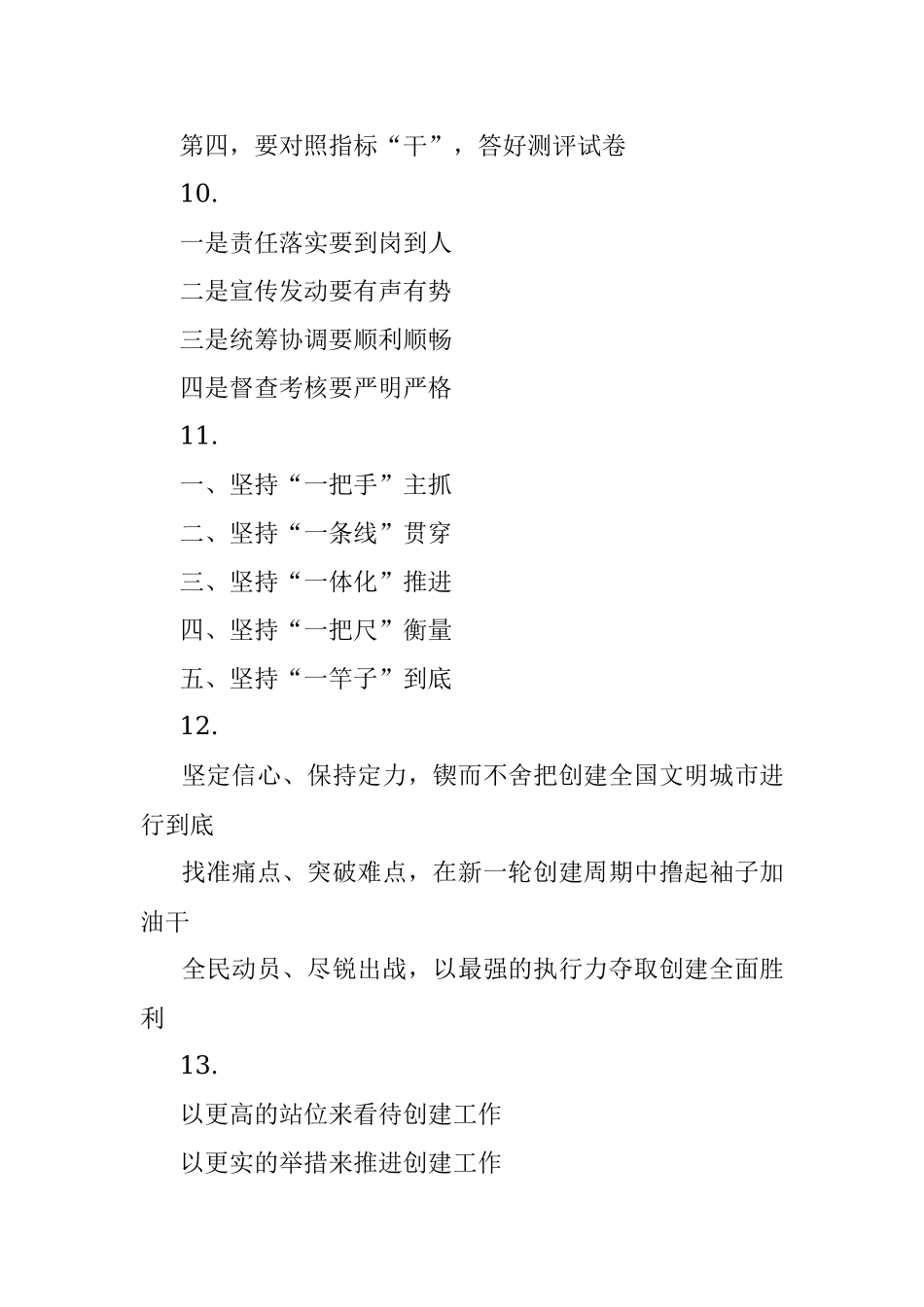 第四，要对照指标“干”，答好测评试卷

10.

一是责任落实要到岗到人

二是宣传发动要有声有势

三是统筹协调要顺利顺畅

四是督查考核要严明严格

11.

一、坚持“一把手”主抓

二、坚持“一条线”贯穿

三、坚持“一体化”推进

四、坚持“一把尺”衡量

五、坚持“一竿子”到底

12.

坚定信心、保持定力，锲而不舍把创建全国文明城市进行到底

找准痛点、突破难点，在新一轮创建周期中撸起袖子加油干

全民动员、尽锐出战，以最强的执行力夺取创建全面胜利

13.

以更高的站位来看待创建工作

以更实的举措来推进创建工作